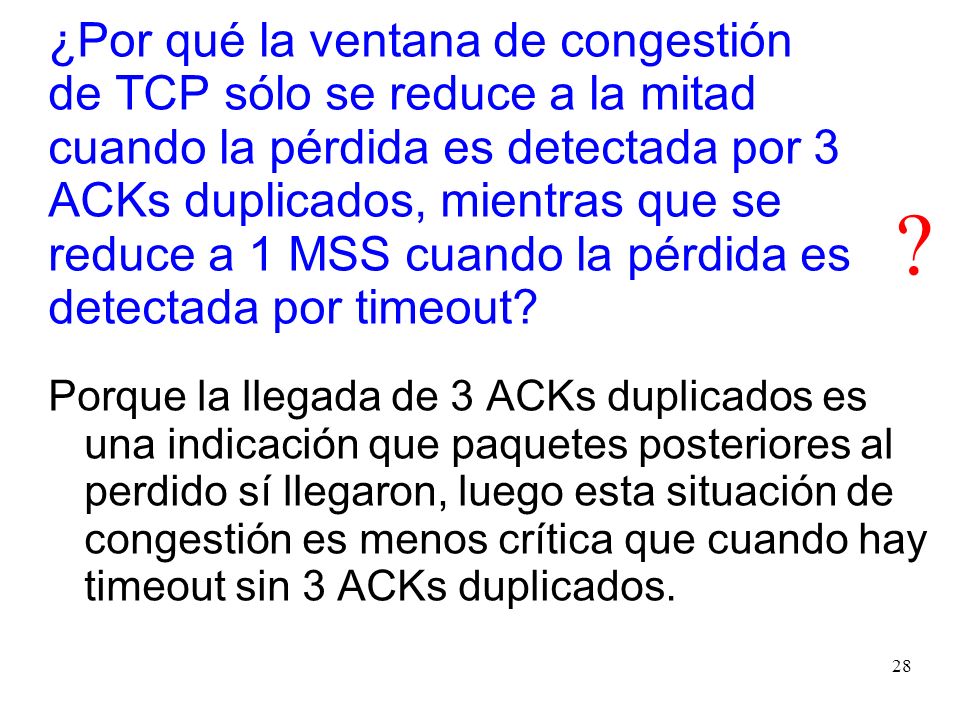 ¿Por qué la ventana de congestión de TCP sólo se reduce a la mitad cuando la pérdida es detectada por 3 ACKs duplicados, mientras que se reduce a 1 MSS cuando la pérdida es detectada por timeout?

?

Porque la llegada de 3 ACKs duplicados es una indicación que paquetes posteriores al perdido sí llegaron, luego esta situación de congestión es menos crítica que cuando hay timeout sin 3 ACKs duplicados.

28